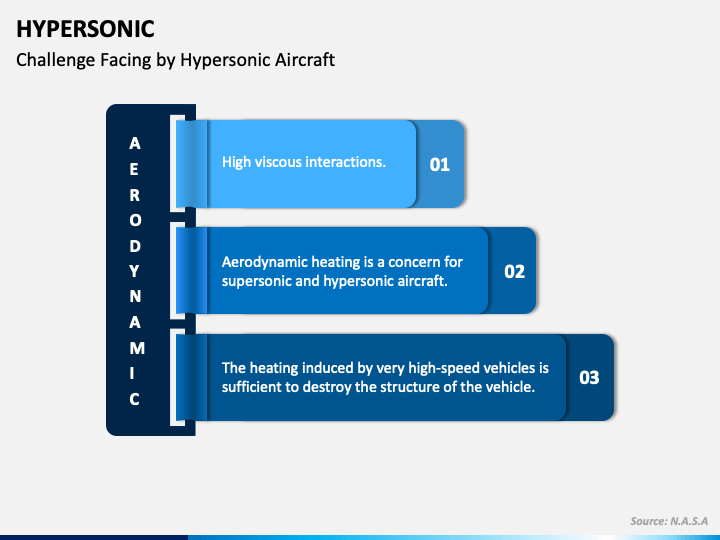 HYPERSONIC

Challenge Facing by Hypersonic Aircraft

AERODYNAMIC

High viscous interactions.

01

Aerodynamic heating is a concern for supersonic and hypersonic aircraft.

02

The heating induced by very high-speed vehicles is sufficient to destroy the structure of the vehicle.

03

Source: N.A.S.A